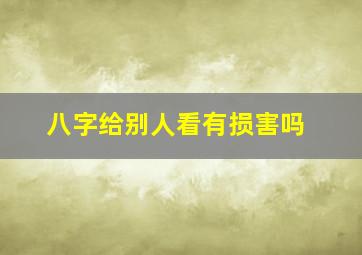 八字给别人看有损害吗